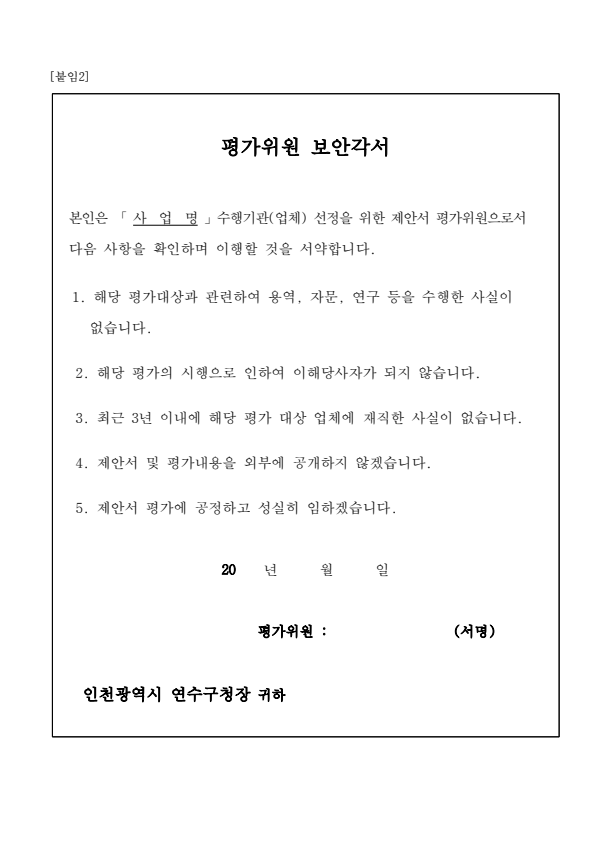 [붙임2]

평가위원 보안각서

본인은 「 사 업 명 」수행기관(업체) 선정을 위한 제안서 평가위원으로서 다음 사항을 확인하며 이행할 것을 서약합니다.

1. 해당 평가대상과 관련하여 용역, 자문, 연구 등을 수행한 사실이 없습니다.

2. 해당 평가의 시행으로 인하여 이해당사자가 되지 않습니다.

3. 최근 3년 이내에 해당 평가 대상 업체에 재직한 사실이 없습니다.

4. 제안서 및 평가내용을 외부에 공개하지 않겠습니다.

5. 제안서 평가에 공정하고 성실히 임하겠습니다.

20 년 월 일

평가위원 : (서명)

인천광역시 연수구청장 귀하